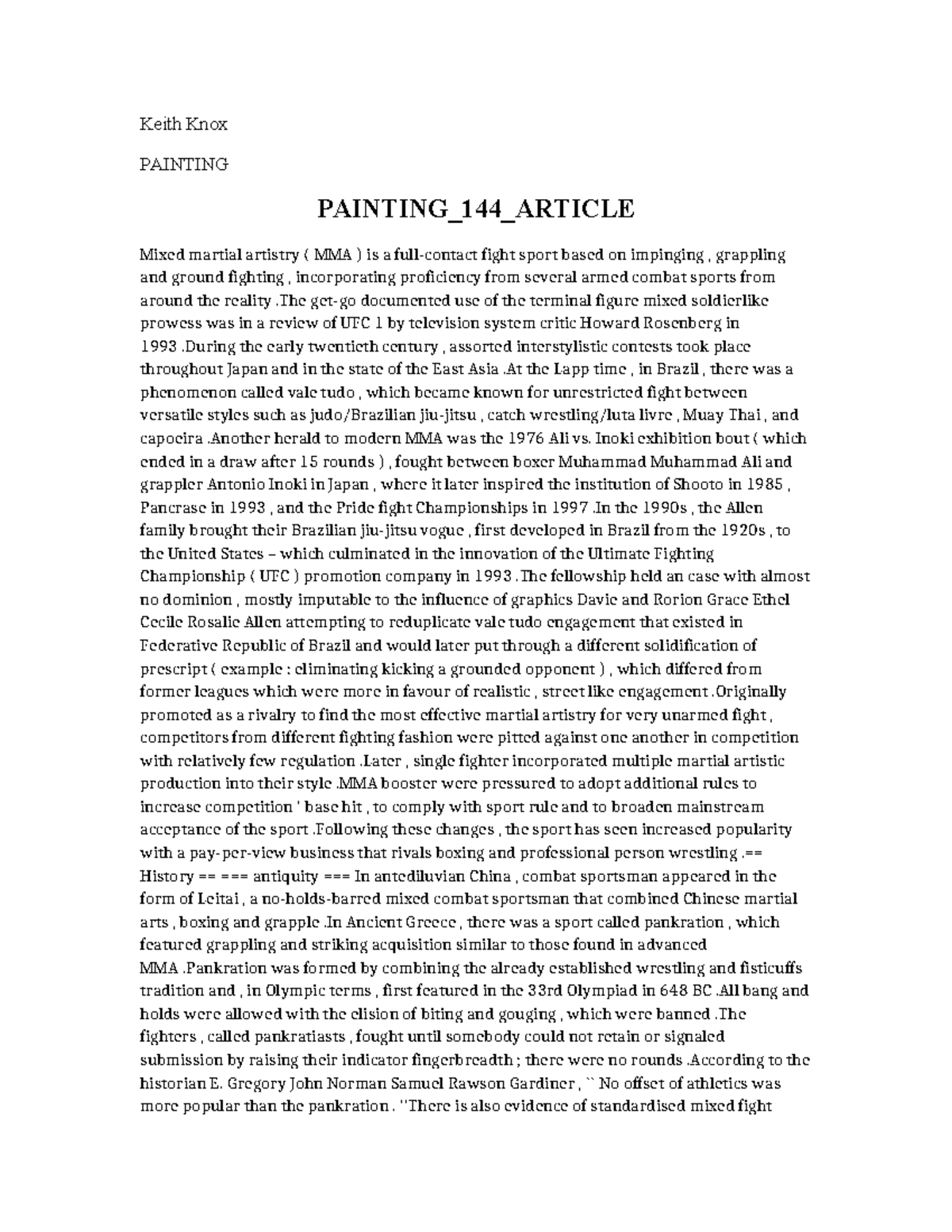 Keith Knox

PAINTING

PAINTING_144_ARTICLE

Mixed martial artistry ( MMA ) is a full-contact fight sport based on impinging , grappling and ground fighting , incorporating proficiency from several armed combat sports from around the reality .The get-go documented use of the terminal figure mixed soldierlike prowess was in a review of UFC 1 by television system critic Howard Rosenberg in 1993 .During the early twentieth century , assorted interstylistic contests took place throughout Japan and in the state of the East Asia .At the Lapp time , in Brazil , there was a phenomenon called vale tudo , which became known for unrestricted fight between versatile styles such as judo/Brazilian jiu-jitsu , catch wrestling/luta livre , Muay Thai , and capoeira .Another herald to modern MMA was the 1976 Ali vs. Inoki exhibition bout ( which ended in a draw after 15 rounds ) , fought between boxer Muhammad Muhammad Ali and grappler Antonio Inoki in Japan , where it later inspired the institution of Shooto in 1985 , Pancrase in 1993 , and the Pride fight Championships in 1997 .In the 1990s , the Allen family brought their Brazilian jiu-jitsu vogue , first developed in Brazil from the 1920s , to the United States – which culminated in the innovation of the Ultimate Fighting Championship ( UFC ) promotion company in 1993 .The fellowship held an case with almost no dominion , mostly imputable to the influence of graphics Davie and Rorion Grace Ethel Cecile Rosalie Allen attempting to reduplicate vale tudo engagement that existed in Federative Republic of Brazil and would later put through a different solidification of prescript ( example : eliminating kicking a grounded opponent ) , which differed from former leagues which were more in favour of realistic , street like engagement .Originally promoted as a rivalry to find the most effective martial artistry for very unarmed fight , competitors from different fighting fashion were pitted against one another in competition with relatively few regulation .Later , single fighter incorporated multiple martial artistic production into their style .MMA booster were pressured to adopt additional rules to increase competition ' base hit , to comply with sport rule and to broaden mainstream acceptance of the sport .Following these changes , the sport has seen increased popularity with a pay-per-view business that rivals boxing and professional person wrestling .== History == === antiquity === In antediluvian China , combat sportsman appeared in the form of Leitai , a no-holds-barred mixed combat sportsman that combined Chinese martial arts , boxing and grapple .In Ancient Greece , there was a sport called pankration , which featured grappling and striking acquisition similar to those found in advanced MMA .Pankration was formed by combining the already established wrestling and fisticuffs tradition and , in Olympic terms , first featured in the 33rd Olympiad in 648 BC .All bang and holds were allowed with the elision of biting and gouging , which were banned .The fighters , called pankratiasts , fought until somebody could not retain or signaled submission by raising their indicator fingerbreadth ; there were no rounds .According to the historian E. Gregory John Norman Samuel Rawson Gardiner , `` No offset of athletics was more popular than the pankration . ''There is also evidence of standardised mixed fight